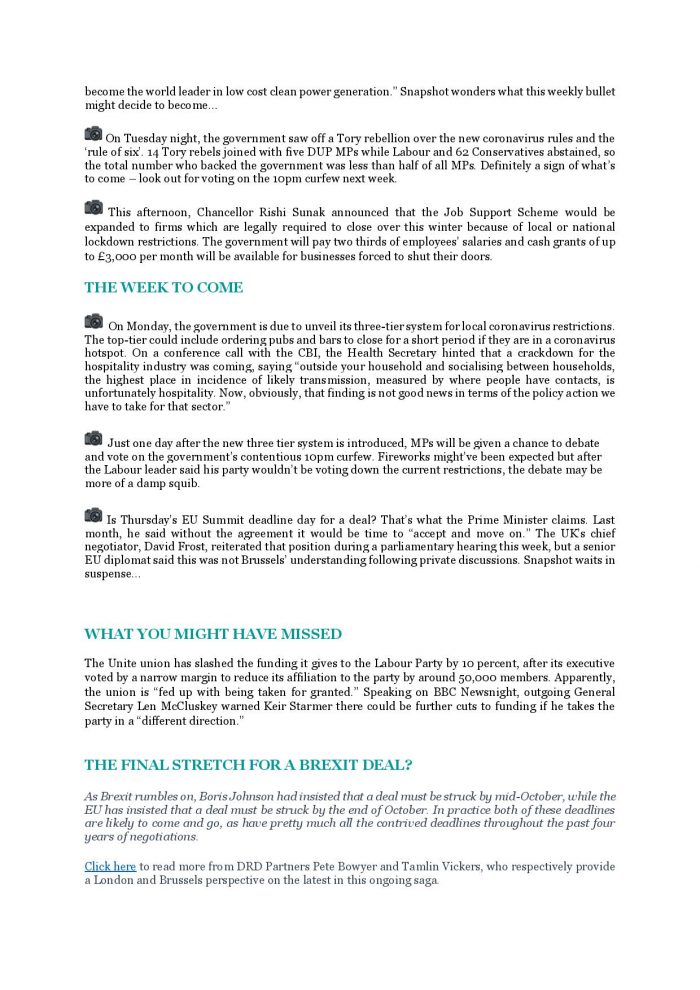 become the world leader in low cost clean power generation." Snapshot wonders what this weekly bullet might decide to become...

On Tuesday night, the government saw off a Tory rebellion over the new coronavirus rules and the 'rule of six'. 14 Tory rebels joined with five DUP MPs while Labour and 62 Conservatives abstained, so the total number who backed the government was less than half of all MPs. Definitely a sign of what's to come – look out for voting on the 10pm curfew next week.

This afternoon, Chancellor Rishi Sunak announced that the Job Support Scheme would be expanded to firms which are legally required to close over this winter because of local or national lockdown restrictions. The government will pay two thirds of employees' salaries and cash grants of up to £3,000 per month will be available for businesses forced to shut their doors.

THE WEEK TO COME

On Monday, the government is due to unveil its three-tier system for local coronavirus restrictions. The top-tier could include ordering pubs and bars to close for a short period if they are in a coronavirus hotspot. On a conference call with the CBI, the Health Secretary hinted that a crackdown for the hospitality industry was coming, saying "outside your household and socialising between households, the highest place in incidence of likely transmission, measured by where people have contacts, is unfortunately hospitality. Now, obviously, that finding is not good news in terms of the policy action we have to take for that sector."

Just one day after the new three tier system is introduced, MPs will be given a chance to debate and vote on the government's contentious 10pm curfew. Fireworks might've been expected but after the Labour leader said his party wouldn't be voting down the current restrictions, the debate may be more of a damp squib.

Is Thursday's EU Summit deadline day for a deal? That's what the Prime Minister claims. Last month, he said without the agreement it would be time to "accept and move on." The UK's chief negotiator, David Frost, reiterated that position during a parliamentary hearing this week, but a senior EU diplomat said this was not Brussels' understanding following private discussions. Snapshot waits in suspense...

WHAT YOU MIGHT HAVE MISSED

The Unite union has slashed the funding it gives to the Labour Party by 10 percent, after its executive voted by a narrow margin to reduce its affiliation to the party by around 50,000 members. Apparently, the union is "fed up with being taken for granted." Speaking on BBC Newsnight, outgoing General Secretary Len McCluskey warned Keir Starmer there could be further cuts to funding if he takes the party in a "different direction."

THE FINAL STRETCH FOR A BREXIT DEAL?

As Brexit rumbles on, Boris Johnson had insisted that a deal must be struck by mid-October, while the EU has insisted that a deal must be struck by the end of October. In practice both of these deadlines are likely to come and go, as have pretty much all the contrived deadlines throughout the past four years of negotiations.

Click here to read more from DRD Partners Pete Bowyer and Tamlin Vickers, who respectively provide a London and Brussels perspective on the latest in this ongoing saga.